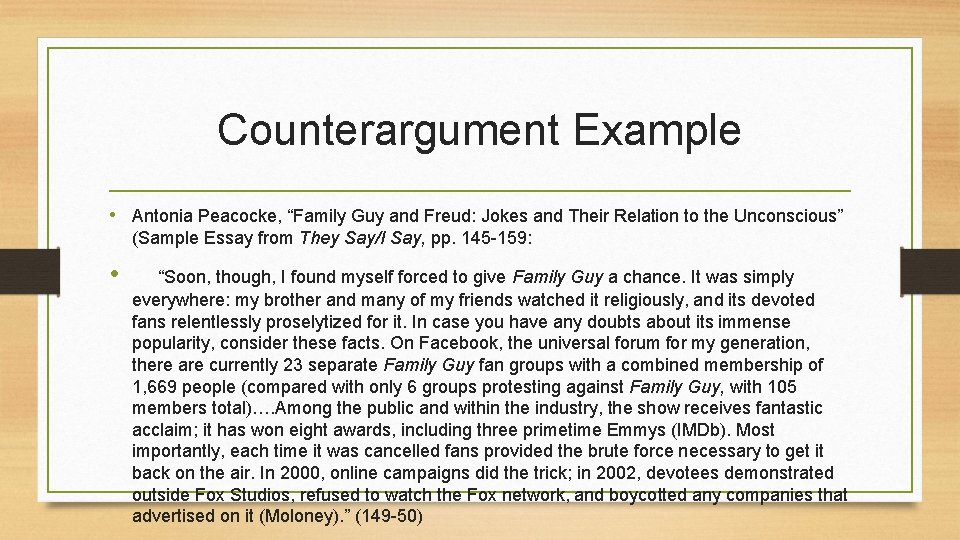 Counterargument Example

• Antonia Peacocke, “Family Guy and Freud: Jokes and Their Relation to the Unconscious” (Sample Essay from They Say/I Say, pp. 145-159:

• “Soon, though, I found myself forced to give Family Guy a chance. It was simply everywhere: my brother and many of my friends watched it religiously, and its devoted fans relentlessly proselytized for it. In case you have any doubts about its immense popularity, consider these facts. On Facebook, the universal forum for my generation, there are currently 23 separate Family Guy fan groups with a combined membership of 1,669 people (compared with only 6 groups protesting against Family Guy, with 105 members total)….Among the public and within the industry, the show receives fantastic acclaim; it has won eight awards, including three primetime Emmys (IMDb). Most importantly, each time it was cancelled fans provided the brute force necessary to get it back on the air. In 2000, online campaigns did the trick; in 2002, devotees demonstrated outside Fox Studios, refused to watch the Fox network, and boycotted any companies that advertised on it (Moloney).” (149-50)